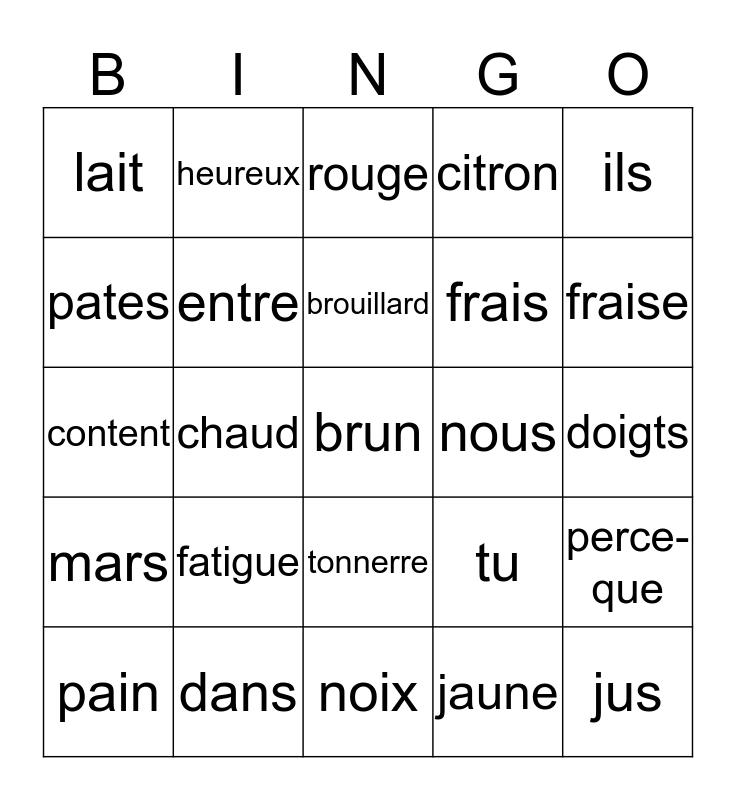 | B | I | N | G | O |
|---|---|---|---|---|
| lait | heureux | rouge | citron | ils |
| pates | entre | brouillard | frais | fraise |
| content | chaud | brun | nous | doigts |
| mars | fatigue | tonnerre | tu | perce-que |
| pain | dans | noix | jaune | jus |